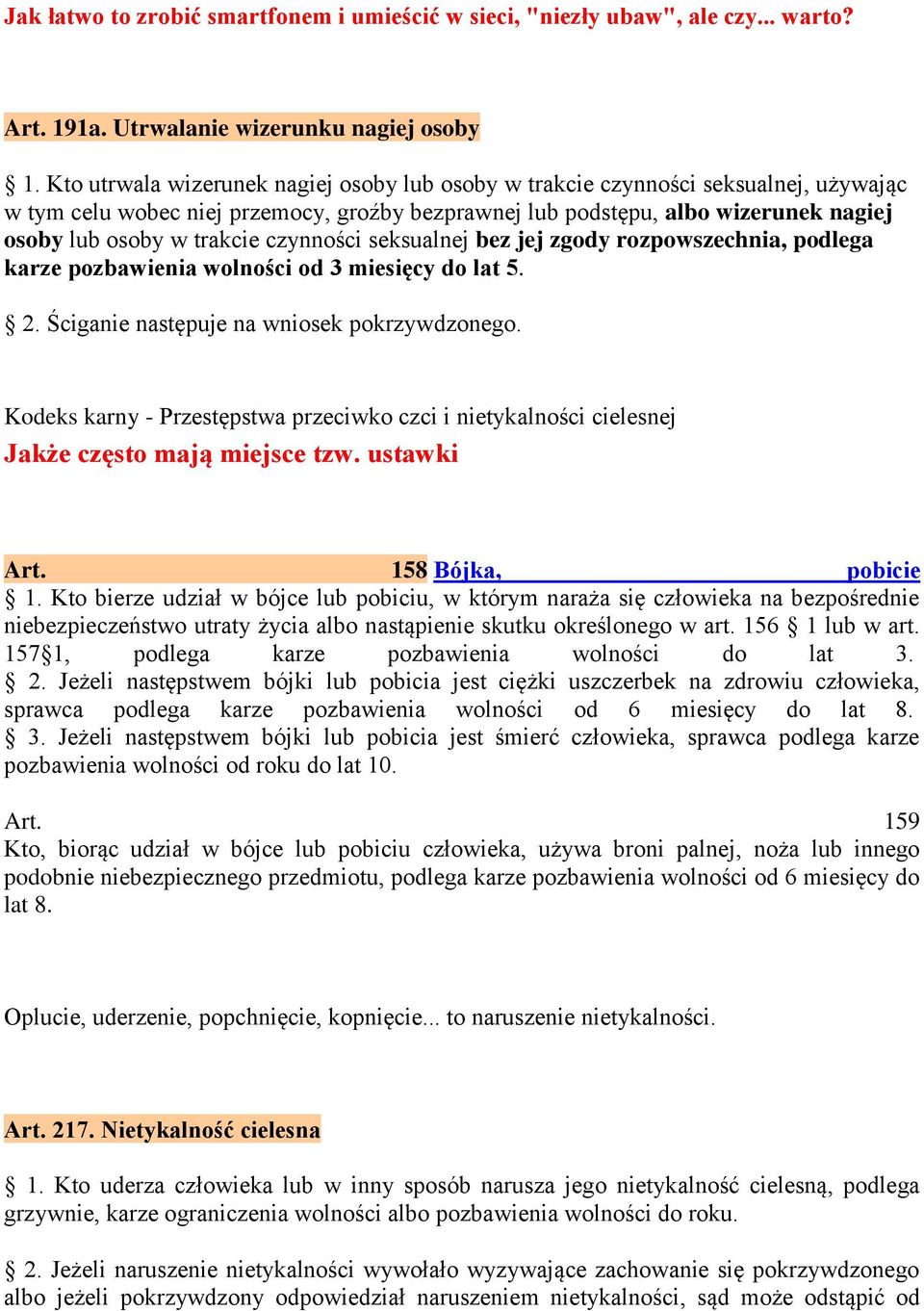 Jak łatwo to zrobić smartfonem i umieścić w sieci, "niezły ubaw", ale czy... warto?

Art. 191a. Utrwalanie wizerunku nagiej osoby

§ 1. Kto utrwala wizerunek nagiej osoby lub osoby w trakcie czynności seksualnej, używając w tym celu wobec niej przemocy, groźby bezprawnej lub podstępu, albo wizerunek nagiej osoby lub osoby w trakcie czynności seksualnej bez jej zgody rozpowszechnia, podlega karze pozbawienia wolności od 3 miesięcy do lat 5.

§ 2. Ściganie następuje na wniosek pokrzywdzonego.

Kodeks karny - Przestępstwa przeciwko czci i nietykalności cielesnej
Jakże często mają miejsce tzw. ustawki

Art. 158 Bójka, pobicie
§ 1. Kto bierze udział w bójce lub pobiciu, w którym naraża się człowieka na bezpośrednie niebezpieczeństwo utraty życia albo nastąpienie skutku określonego w art. 156 § 1 lub w art. 157§1, podlega karze pozbawienia wolności do lat 3.
§ 2. Jeżeli następstwem bójki lub pobicia jest ciężki uszczerbek na zdrowiu człowieka, sprawca podlega karze pozbawienia wolności od 6 miesięcy do lat 8.
§ 3. Jeżeli następstwem bójki lub pobicia jest śmierć człowieka, sprawca podlega karze pozbawienia wolności od roku do lat 10.

Art. 159
Kto, biorąc udział w bójce lub pobiciu człowieka, używa broni palnej, noża lub innego podobnie niebezpiecznego przedmiotu, podlega karze pozbawienia wolności od 6 miesięcy do lat 8.

Oplucie, uderzenie, popchnięcie, kopnięcie... to naruszenie nietykalności.

Art. 217. Nietykalność cielesna

§ 1. Kto uderza człowieka lub w inny sposób narusza jego nietykalność cielesną, podlega grzywnie, karze ograniczenia wolności albo pozbawienia wolności do roku.

§ 2. Jeżeli naruszenie nietykalności wywołało wyzywające zachowanie się pokrzywdzonego albo jeżeli pokrzywdzony odpowiedział naruszeniem nietykalności, sąd może odstąpić od